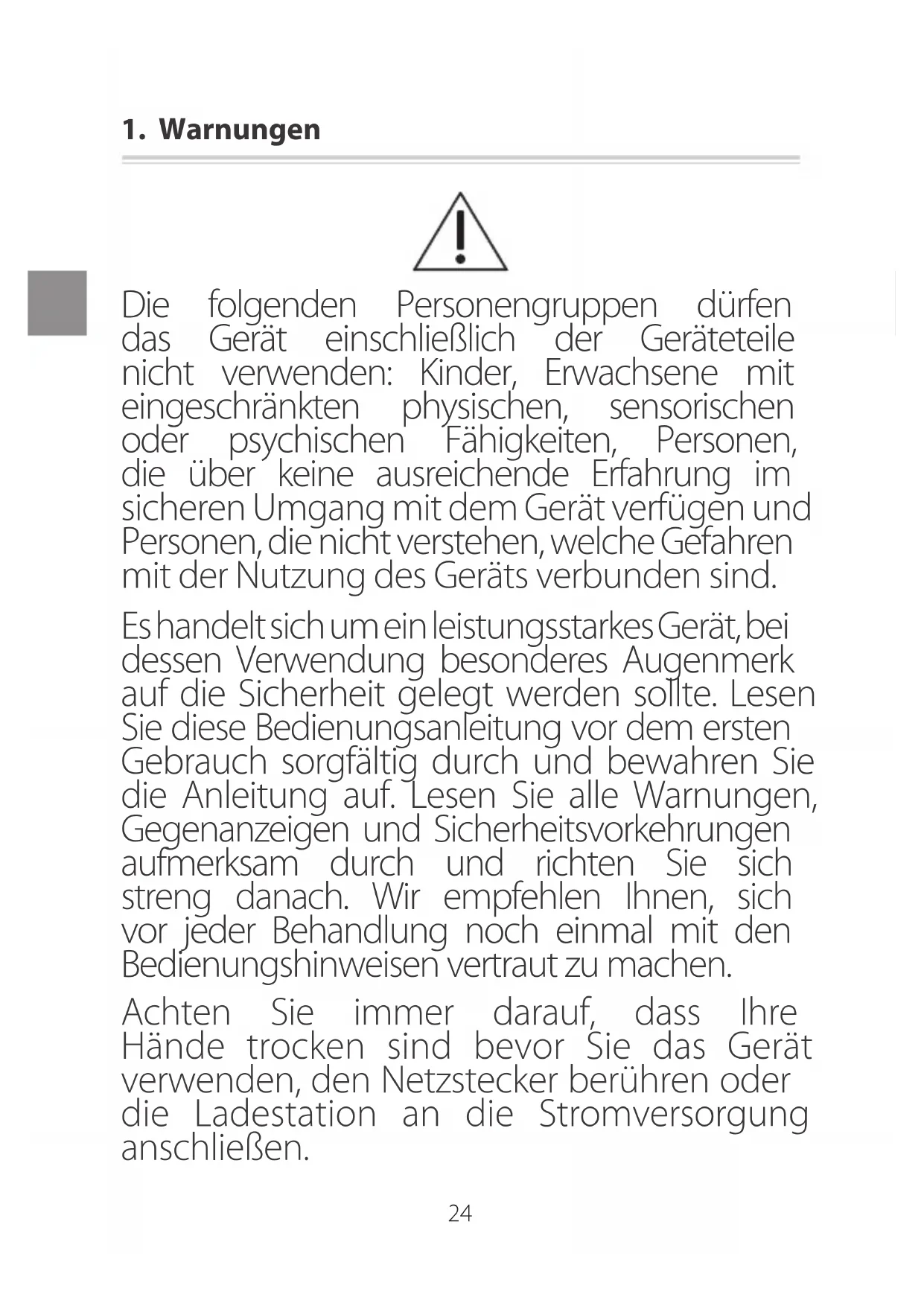 1. Warnungen

Die folgenden Personengruppen dürfen das Gerät einschließlich der Geräteteile nicht verwenden: Kinder, Erwachsene mit eingeschränkten physischen, sensorischen oder psychischen Fähigkeiten, Personen, die über keine ausreichende Erfahrung im sicheren Umgang mit dem Gerät verfügen und Personen, die nicht verstehen, welche Gefahren mit der Nutzung des Geräts verbunden sind.

Es handelt sich um ein leistungsstarkes Gerät, bei dessen Verwendung besonderes Augenmerk auf die Sicherheit gelegt werden sollte. Lesen Sie diese Bedienungsanleitung vor dem ersten Gebrauch sorgfältig durch und bewahren Sie die Anleitung auf. Lesen Sie alle Warnungen, Gegenanzeigen und Sicherheitsvorkehrungen aufmerksam durch und richten Sie sich streng danach. Wir empfehlen Ihnen, sich vor jeder Behandlung noch einmal mit den Bedienungshinweisen vertraut zu machen.

Achten Sie immer darauf, dass Ihre Hände trocken sind bevor Sie das Gerät verwenden, den Netzstecker berühren oder die Ladestation an die Stromversorgung anschließen.

24